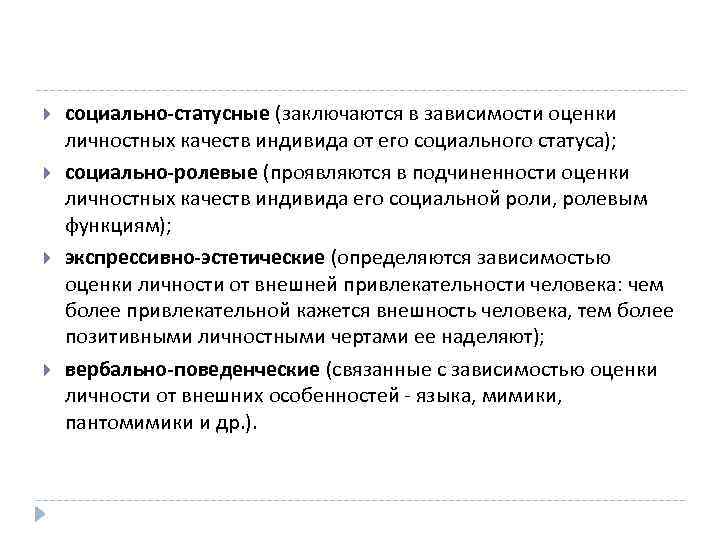 социально-статусные (заключаются в зависимости оценки личностных качеств индивида от его социального статуса);

социально-ролевые (проявляются в подчиненности оценки личностных качеств индивида его социальной роли, ролевым функциям);

экспрессивно-эстетические (определяются зависимостью оценки личности от внешней привлекательности человека: чем более привлекательной кажется внешность человека, тем более позитивными личностными чертами ее наделяют);

вербально-поведенческие (связанные с зависимостью оценки личности от внешних особенностей - языка, мимики, пантомимики и др.).